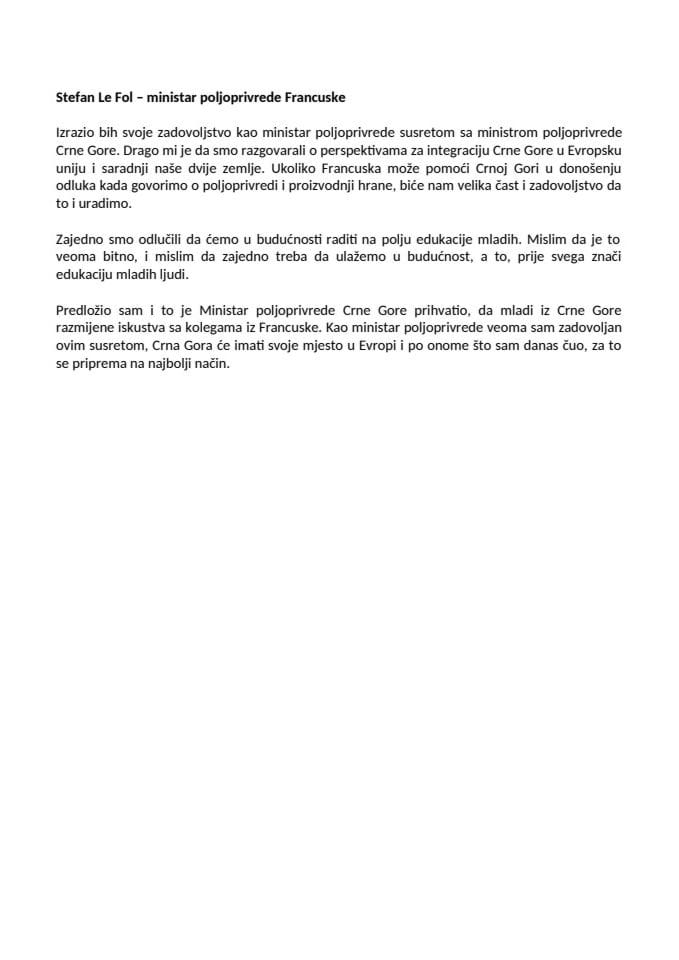 Stefan Le Fol – ministar poljoprivrede Francuske

Izrazio bih svoje zadovoljstvo kao ministar poljoprivrede susretom sa ministrom poljoprivrede Crne Gore. Drago mi je da smo razgovarali o perspektivama za integraciju Crne Gore u Evropsku uniju i saradnji naše dvije zemlje. Ukoliko Francuska može pomoći Crnoj Gori u donošenju odluka kada govorimo o poljoprivredi i proizvodnji hrane, biće nam velika čast i zadovoljstvo da to i uradimo.

Zajedno smo odlučili da ćemo u budućnosti raditi na polju edukacije mladih. Mislim da je to veoma bitno, i mislim da zajedno treba da ulažemo u budućnost, a to, prije svega znači edukaciju mladih ljudi.

Predložio sam i to je Ministar poljoprivrede Crne Gore prihvatio, da mladi iz Crne Gore razmijene iskustva sa kolegama iz Francuske. Kao ministar poljoprivrede veoma sam zadovoljan ovim susretom, Crna Gora će imati svoje mjesto u Evropi i po onome što sam danas čuo, za to se priprema na najbolji način.